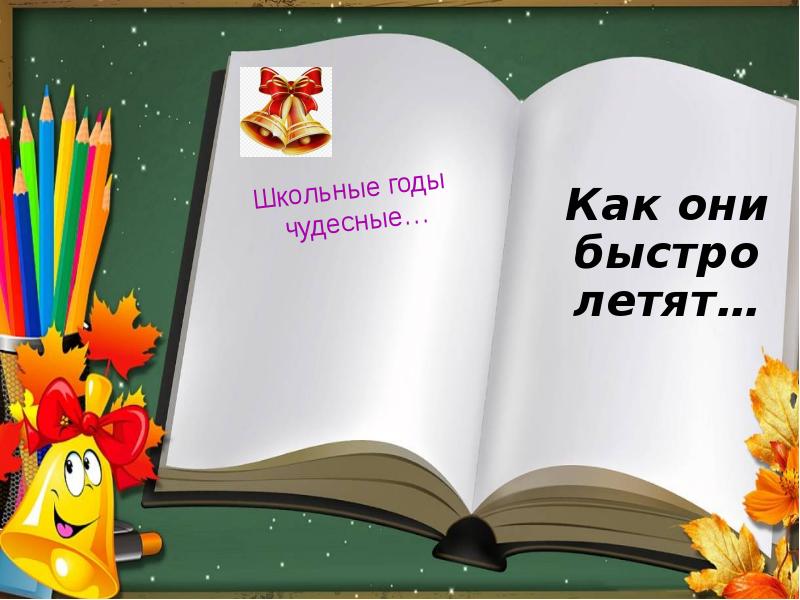 Школьные годы чудесные…

Как они быстро летят…